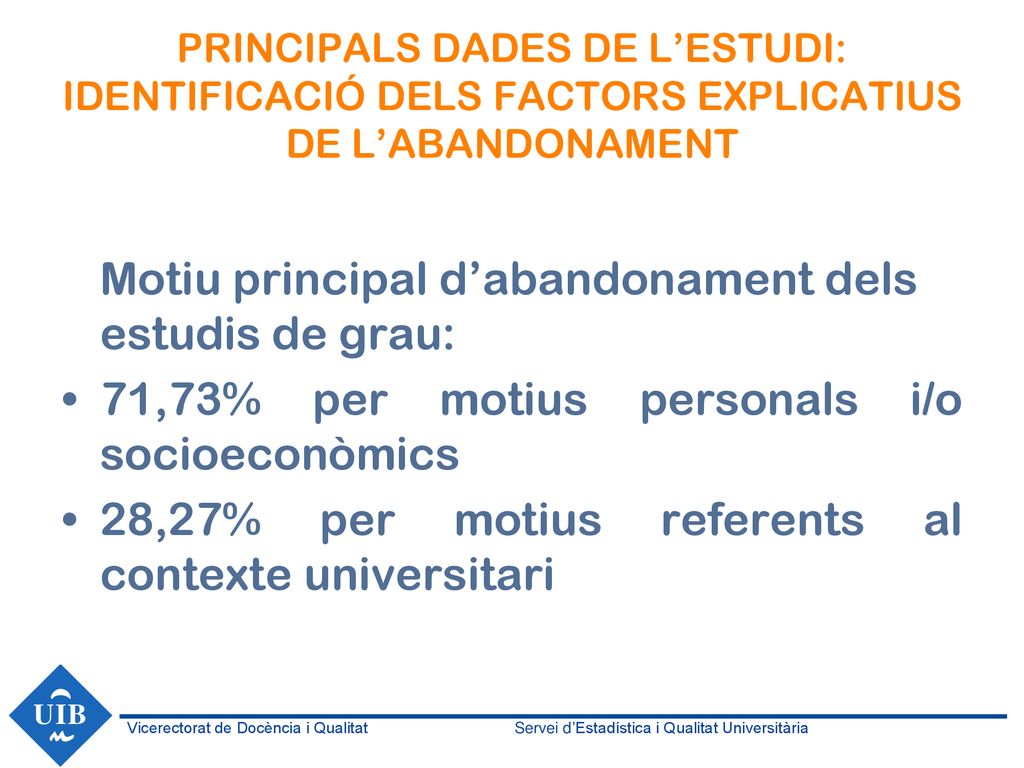 PRINCIPALS DADES DE L’ESTUDI: IDENTIFICACIÓ DELS FACTORS EXPLICATIUS DE L’ABANDONAMENT

Motiu principal d’abandonament dels estudis de grau:

• 71,73% per motius personals i/o socioeconòmics
• 28,27% per motius referents al contexte universitari

UIB

Vicerectorat de Docència i Qualitat

Servei d’Estadística i Qualitat Universitària